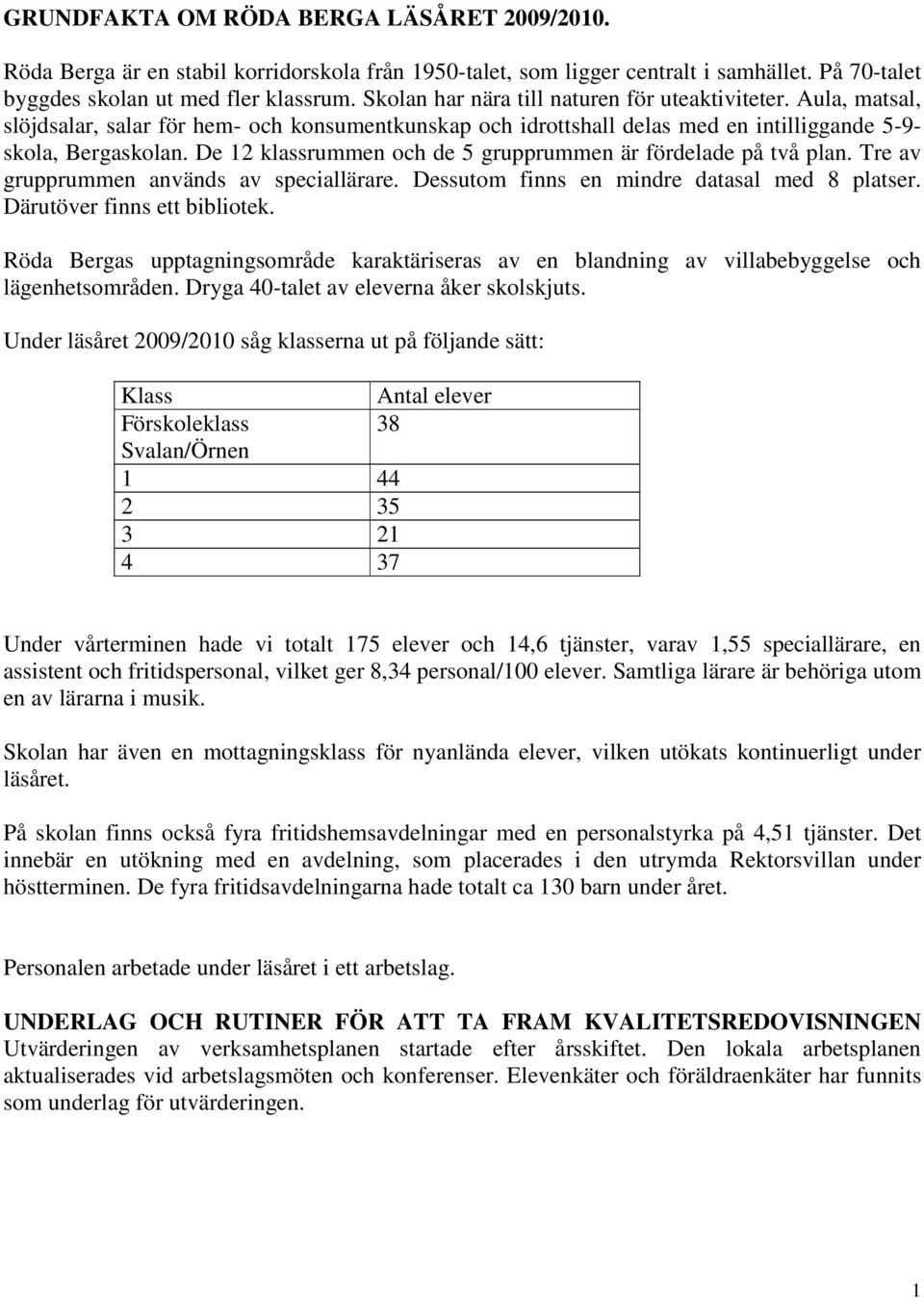 GRUNDFAKTA OM RÖDA BERGA LÄSÅRET 2009/2010.

Röda Berga är en stabil korridorskola från 1950-talet, som ligger centralt i samhället. På 70-talet byggdes skolan ut med fler klassrum. Skolan har nära till naturen för uteaktiviteter. Aula, matsal, slöjdsalar, salar för hem- och konsumentkunskap och idrottshall delas med en intilliggande 5-9-skola, Bergaskolan. De 12 klassrummen och de 5 grupprummen är fördelade på två plan. Tre av grupprummen används av speciallärare. Dessutom finns en mindre datasal med 8 platser. Därutöver finns ett bibliotek.

Röda Bergas upptagningsområde karaktäriseras av en blandning av villabebyggelse och lägenhetsområden. Dryga 40-talet av eleverna åker skolskjuts.

Under läsåret 2009/2010 såg klasserna ut på följande sätt:

| Klass | Antal elever |
|---|---|
| Förskoleklass Svalan/Örnen | 38 |
| 1 | 44 |
| 2 | 35 |
| 3 | 21 |
| 4 | 37 |

Under vårterminen hade vi totalt 175 elever och 14,6 tjänster, varav 1,55 speciallärare, en assistent och fritidspersonal, vilket ger 8,34 personal/100 elever. Samtliga lärare är behöriga utom en av lärarna i musik.

Skolan har även en mottagningsklass för nyanlända elever, vilken utökats kontinuerligt under läsåret.

På skolan finns också fyra fritidshemsavdelningar med en personalstyrka på 4,51 tjänster. Det innebär en utökning med en avdelning, som placerades i den utrymda Rektorsvillan under höstterminen. De fyra fritidsavdelningarna hade totalt ca 130 barn under året.

Personalen arbetade under läsåret i ett arbetslag.

UNDERLAG OCH RUTINER FÖR ATT TA FRAM KVALITETSREDOVISNINGEN
Utvärderingen av verksamhetsplanen startade efter årsskiftet. Den lokala arbetsplanen aktualiserades vid arbetslagsmöten och konferenser. Elevenkäter och föräldraenkäter har funnits som underlag för utvärderingen.

1